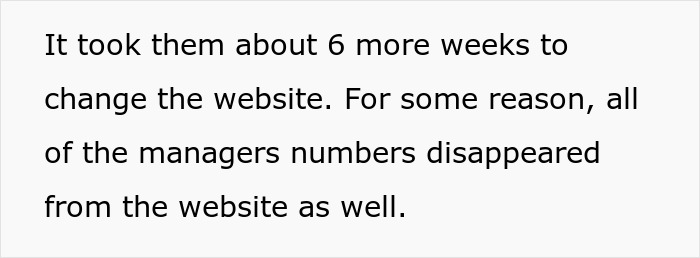 It took them about 6 more weeks to change the website. For some reason, all of the managers numbers disappeared from the website as well.